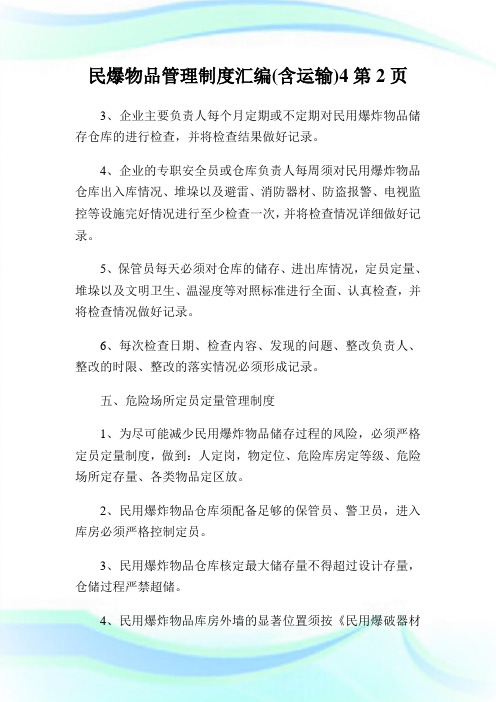 民爆物品管理制度汇编(含运输)4 第 2 页

3、企业主要负责人每个月定期或不定期对民用爆炸物品储存仓库的进行检查，并将检查结果做好记录。

4、企业的专职安全员或仓库负责人每周须对民用爆炸物品仓库出入库情况、堆垛以及避雷、消防器材、防盗报警、电视监控等设施完好情况进行至少检查一次，并将检查情况详细做好记录。

5、保管员每天必须对仓库的储存、进出库情况，定员定量、堆垛以及文明卫生、温湿度等对照标准进行全面、认真检查，并将检查情况做好记录。

6、每次检查日期、检查内容、发现的问题、整改负责人、整改的时限、整改的落实情况必须形成记录。

五、危险场所定员定量管理制度

1、为尽可能减少民用爆炸物品储存过程的风险，必须严格定员定量制度，做到：人定岗，物定位、危险库房定等级、危险场所定存量、各类物品定区放。

2、民用爆炸物品仓库须配备足够的保管员、警卫员，进入库房必须严格控制定员。

3、民用爆炸物品仓库核定最大储存量不得超过设计存量，仓储过程严禁超储。

4、民用爆炸物品库房外墙的显著位置须按《民用爆破器材